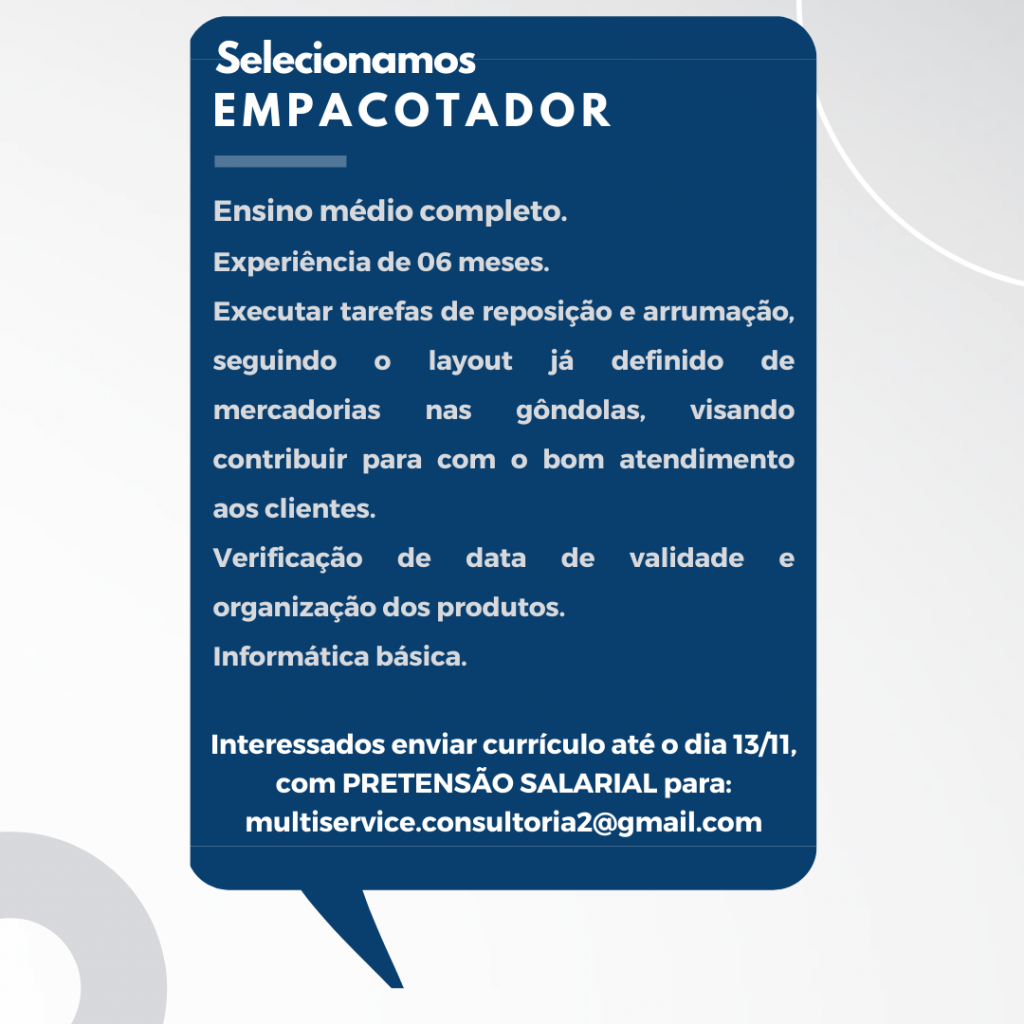 Selecionamos
EMPACOTADOR

Ensino médio completo.

Experiência de 06 meses.

Executar tarefas de reposição e arrumação, seguindo o layout já definido de mercadorias nas gôndolas, visando contribuir para com o bom atendimento aos clientes.

Verificação de data de validade e organização dos produtos.

Informática básica.

Interessados enviar currículo até o dia 13/11, com PRETENSÃO SALARIAL para:
multiservice.consultoria2@gmail.com